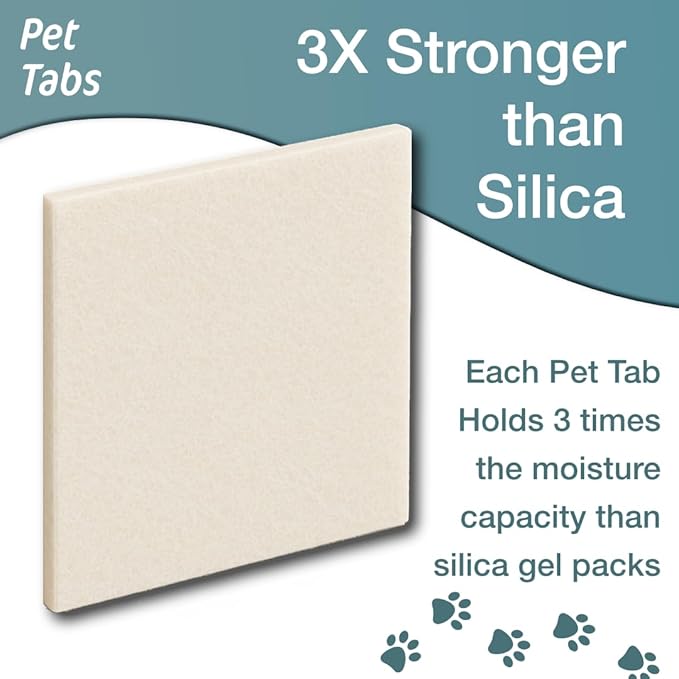 Pet Tabs

3X Stronger than Silica

Each Pet Tab Holds 3 times the moisture capacity than silica gel packs